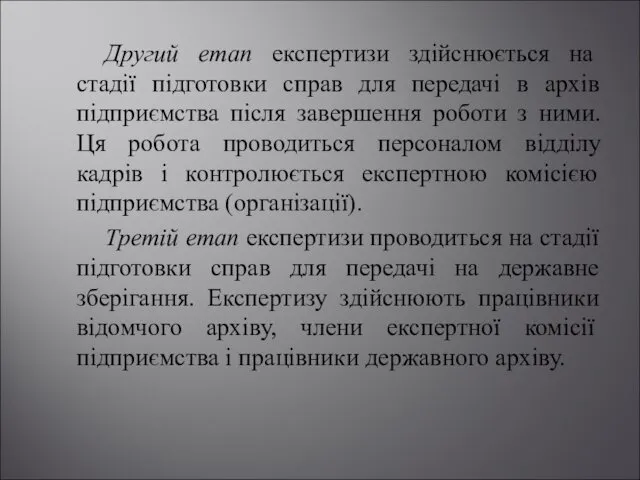 Другий етап експертизи здійснюється на стадії підготовки справ для передачі в архів підприємства після завершення роботи з ними. Ця робота проводиться персоналом відділу кадрів і контролюється експертною комісією підприємства (організації).

Третій етап експертизи проводиться на стадії підготовки справ для передачі на державне зберігання. Експертизу здійснюють працівники відомчого архіву, члени експертної комісії підприємства і працівники державного архіву.